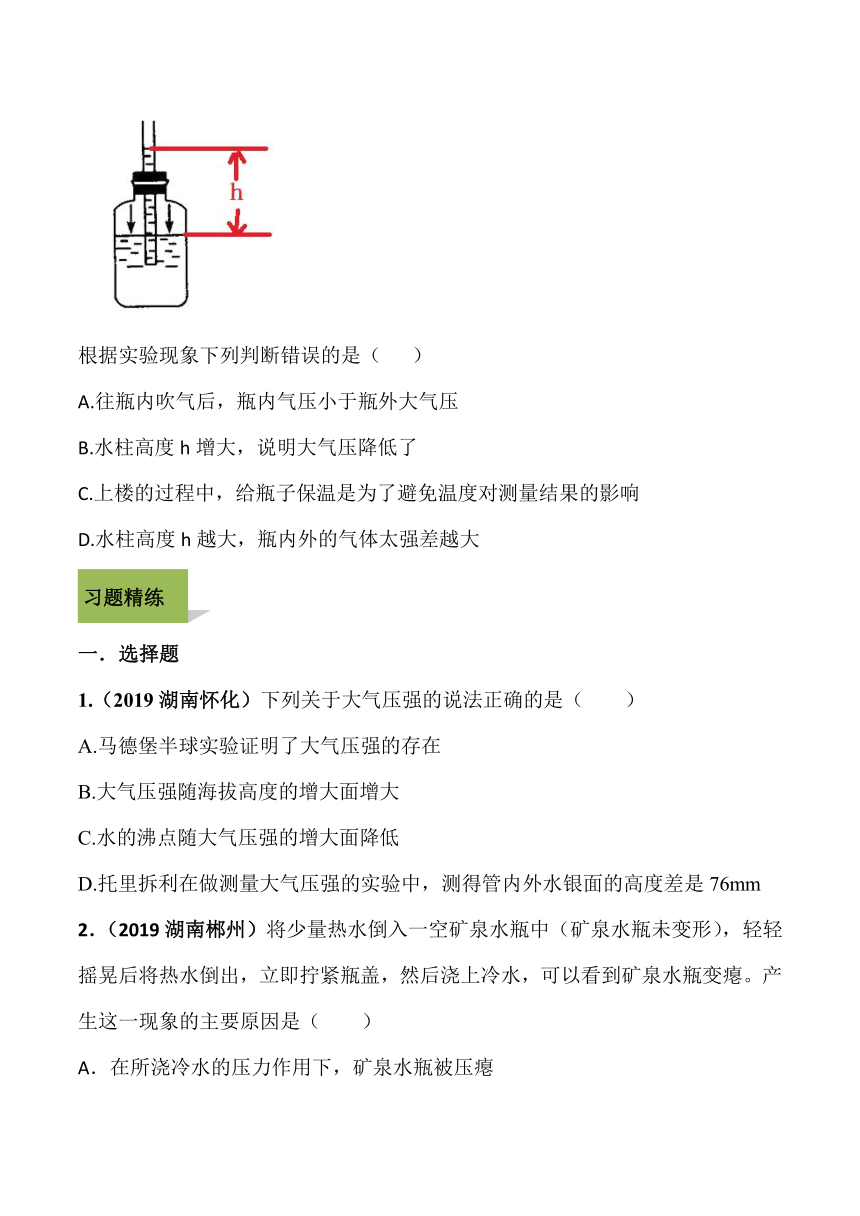 h

根据实验现象下列判断错误的是（　　）

A.往瓶内吹气后，瓶内气压小于瓶外大气压

B.水柱高度 h 增大，说明大气压降低了

C.上楼的过程中，给瓶子保温是为了避免温度对测量结果的影响

D.水柱高度 h 越大，瓶内外的气体太强差越大

习题精练

一．选择题

1.（2019 湖南怀化）下列关于大气压强的说法正确的是（　　）

A.马德堡半球实验证明了大气压强的存在

B.大气压强随海拔高度的增大面增大

C.水的沸点随大气压强的增大面降低

D.托里拆利在做测量大气压强的实验中，测得管内外水银面的高度差是 76mm

2.（2019 湖南郴州）将少量热水倒入一空矿泉水瓶中（矿泉水瓶未变形），轻轻摇晃后将热水倒出，立即拧紧瓶盖，然后浇上冷水，可以看到矿泉水瓶变瘪。产生这一现象的主要原因是（　　）

A．在所浇冷水的压力作用下，矿泉水瓶被压瘪